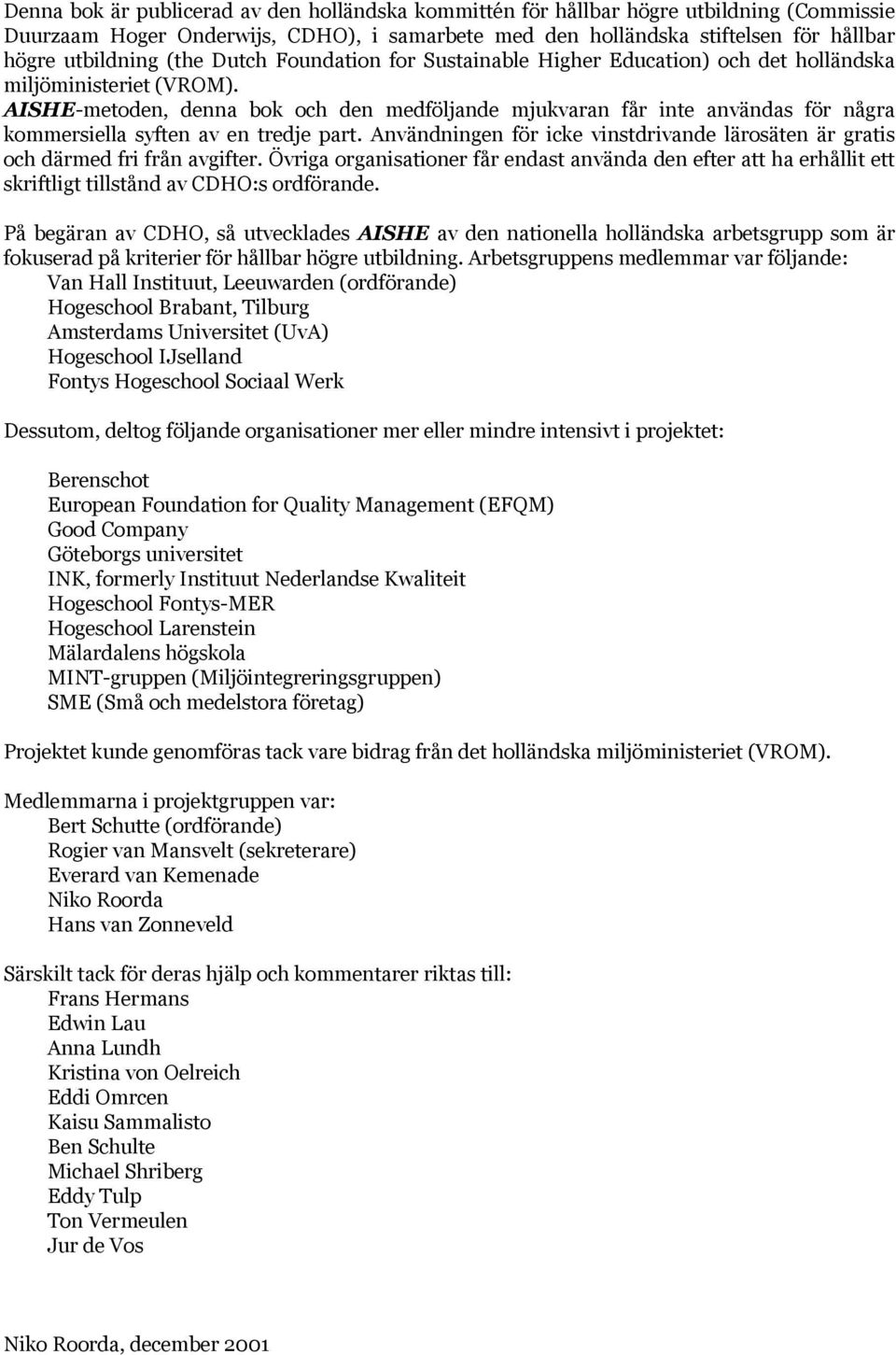 Denna bok är publicerad av den holländska kommittén för hållbar högre utbildning (Commissie Duurzaam Hoger Onderwijs, CDHO), i samarbete med den holländska stiftelsen för hållbar högre utbildning (the Dutch Foundation for Sustainable Higher Education) och det holländska miljöministeriet (VROM).
AISHE-metoden, denna bok och den medföljande mjukvaran får inte användas för några kommersiella syften av en tredje part. Användningen för icke vinstdrivande lärosäten är gratis och därmed fri från avgifter. Övriga organisationer får endast använda den efter att ha erhållit ett skriftligt tillstånd av CDHO:s ordförande.

På begäran av CDHO, så utvecklades AISHE av den nationella holländska arbetsgrupp som är fokuserad på kriterier för hållbar högre utbildning. Arbetsgruppens medlemmar var följande:
Van Hall Instituut, Leeuwarden (ordförande)
Hogeschool Brabant, Tilburg
Amsterdams Universitet (UvA)
Hogeschool IJselland
Fontys Hogeschool Sociaal Werk

Dessutom, deltog följande organisationer mer eller mindre intensivt i projektet:

Berenschot
European Foundation for Quality Management (EFQM)
Good Company
Göteborgs universitet
INK, formerly Instituut Nederlandse Kwaliteit
Hogeschool Fontys-MER
Hogeschool Larenstein
Mälardalens högskola
MINT-gruppen (Miljöintegreringsgruppen)
SME (Små och medelstora företag)

Projektet kunde genomföras tack vare bidrag från det holländska miljöministeriet (VROM).

Medlemmarna i projektgruppen var:
Bert Schutte (ordförande)
Rogier van Mansvelt (sekreterare)
Everard van Kemenade
Niko Roorda
Hans van Zonneveld

Särskilt tack för deras hjälp och kommentarer riktas till:
Frans Hermans
Edwin Lau
Anna Lundh
Kristina von Oelreich
Eddi Omrcen
Kaisu Sammalisto
Ben Schulte
Michael Shriberg
Eddy Tulp
Ton Vermeulen
Jur de Vos

Niko Roorda, december 2001